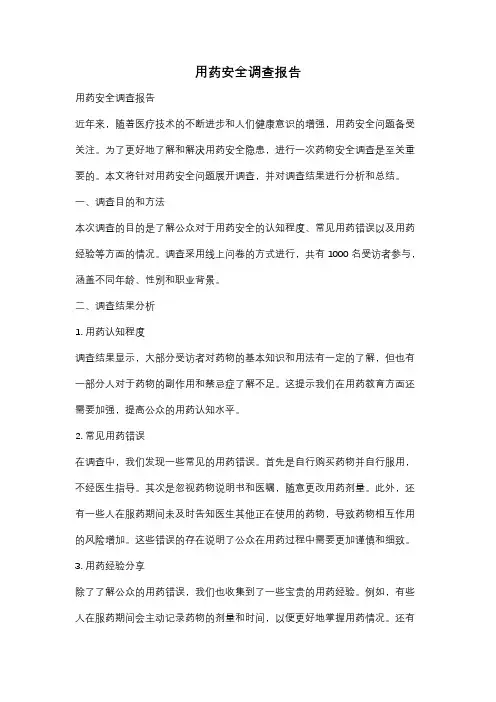 用药安全调查报告

用药安全调查报告

近年来，随着医疗技术的不断进步和人们健康意识的增强，用药安全问题备受关注。为了更好地了解和解决用药安全隐患，进行一次药物安全调查是至关重要的。本文将针对用药安全问题展开调查，并对调查结果进行分析和总结。

一、调查目的和方法

本次调查的目的是了解公众对于用药安全的认知程度、常见用药错误以及用药经验等方面的情况。调查采用线上问卷的方式进行，共有 1000 名受访者参与，涵盖不同年龄、性别和职业背景。

二、调查结果分析

1. 用药认知程度

调查结果显示，大部分受访者对药物的基本知识和用法有一定的了解，但也有一部分人对于药物的副作用和禁忌症了解不足。这提示我们在用药教育方面还需要加强，提高公众的用药认知水平。

2. 常见用药错误

在调查中，我们发现一些常见的用药错误。首先是自行购买药物并自行服用，不经医生指导。其次是忽视药物说明书和医嘱，随意更改用药剂量。此外，还有一些人在服药期间未及时告知医生其他正在使用的药物，导致药物相互作用的风险增加。这些错误的存在说明了公众在用药过程中需要更加谨慎和细致。

3. 用药经验分享

除了了解公众的用药错误，我们也收集到了一些宝贵的用药经验。例如，有些人在服药期间会主动记录药物的剂量和时间，以便更好地掌握用药情况。还有